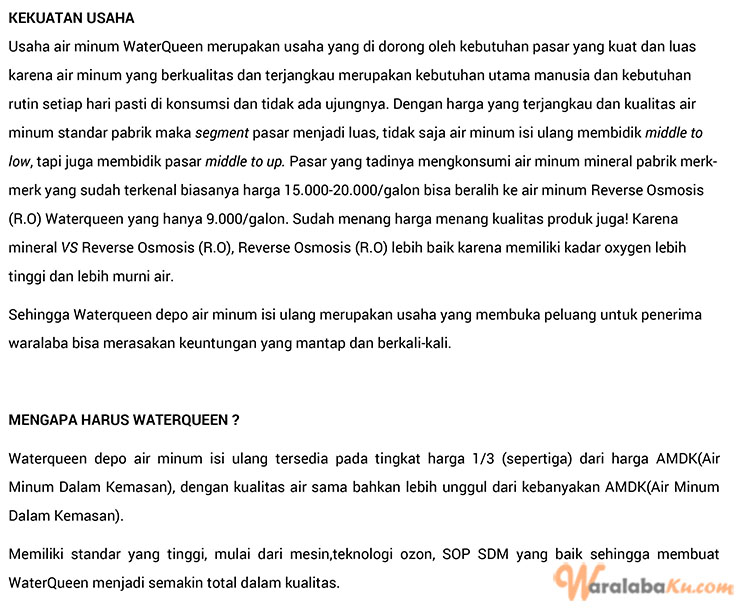 KEKUATAN USAHA

Usaha air minum WaterQueen merupakan usaha yang di dorong oleh kebutuhan pasar yang kuat dan luas karena air minum yang berkualitas dan terjangkau merupakan kebutuhan utama manusia dan kebutuhan rutin setiap hari pasti di konsumsi dan tidak ada ujungnya. Dengan harga yang terjangkau dan kualitas air minum standar pabrik maka segment pasar menjadi luas, tidak saja air minum isi ulang membidik middle to low, tapi juga membidik pasar middle to up. Pasar yang tadinya mengkonsumi air minum mineral pabrik merk-merk yang sudah terkenal biasanya harga 15.000-20.000/galon bisa beralih ke air minum Reverse Osmosis (R.O) Waterqueen yang hanya 9.000/galon. Sudah menang harga menang kualitas produk juga! Karena mineral VS Reverse Osmosis (R.O), Reverse Osmosis (R.O) lebih baik karena memiliki kadar oxygen lebih tinggi dan lebih murni air.

Sehingga Waterqueen depo air minum isi ulang merupakan usaha yang membuka peluang untuk penerima waralaba bisa merasakan keuntungan yang mantap dan berkali-kali.

MENGAPA HARUS WATERQUEEN ?

Waterqueen depo air minum isi ulang tersedia pada tingkat harga 1/3 (sepertiga) dari harga AMDK(Air Minum Dalam Kemasan), dengan kualitas air sama bahkan lebih unggul dari kebanyakan AMDK(Air Minum Dalam Kemasan).

Memiliki standar yang tinggi, mulai dari mesin,teknologi ozon, SOP SDM yang baik sehingga membuat WaterQueen menjadi semakin total dalam kualitas.

WaralabaKu.com